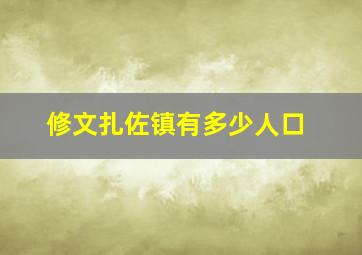 修文扎佐镇有多少人口